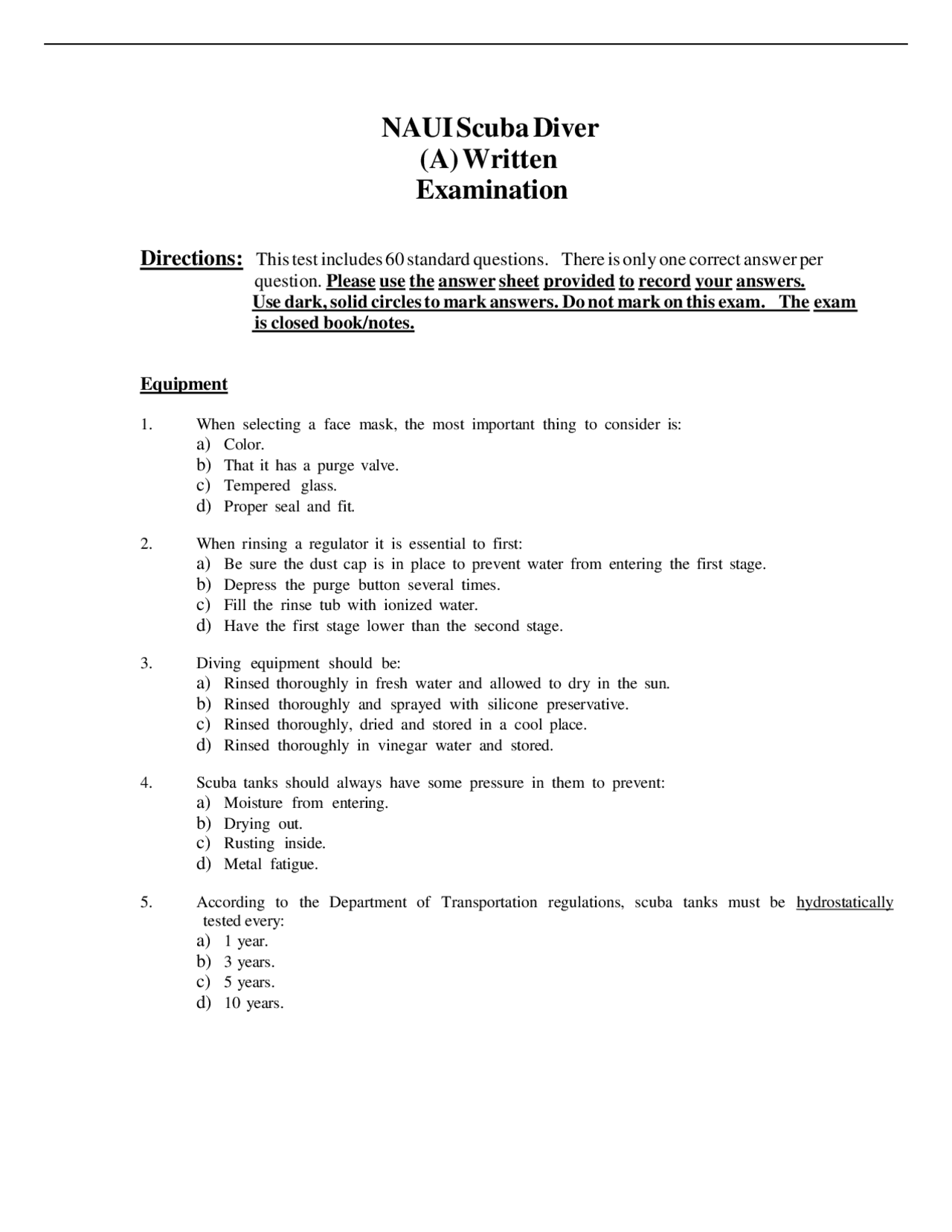 NAUI Scuba Diver
(A) Written
Examination

Directions: This test includes 60 standard questions. There is only one correct answer per question. Please use the answer sheet provided to record your answers. Use dark, solid circles to mark answers. Do not mark on this exam. The exam is closed book/notes.

Equipment

1. When selecting a face mask, the most important thing to consider is:
a) Color.
b) That it has a purge valve.
c) Tempered glass.
d) Proper seal and fit.

2. When rinsing a regulator it is essential to first:
a) Be sure the dust cap is in place to prevent water from entering the first stage.
b) Depress the purge button several times.
c) Fill the rinse tub with ionized water.
d) Have the first stage lower than the second stage.

3. Diving equipment should be:
a) Rinsed thoroughly in fresh water and allowed to dry in the sun.
b) Rinsed thoroughly and sprayed with silicone preservative.
c) Rinsed thoroughly, dried and stored in a cool place.
d) Rinsed thoroughly in vinegar water and stored.

4. Scuba tanks should always have some pressure in them to prevent:
a) Moisture from entering.
b) Drying out.
c) Rusting inside.
d) Metal fatigue.

5. According to the Department of Transportation regulations, scuba tanks must be hydrostatically tested every:
a) 1 year.
b) 3 years.
c) 5 years.
d) 10 years.